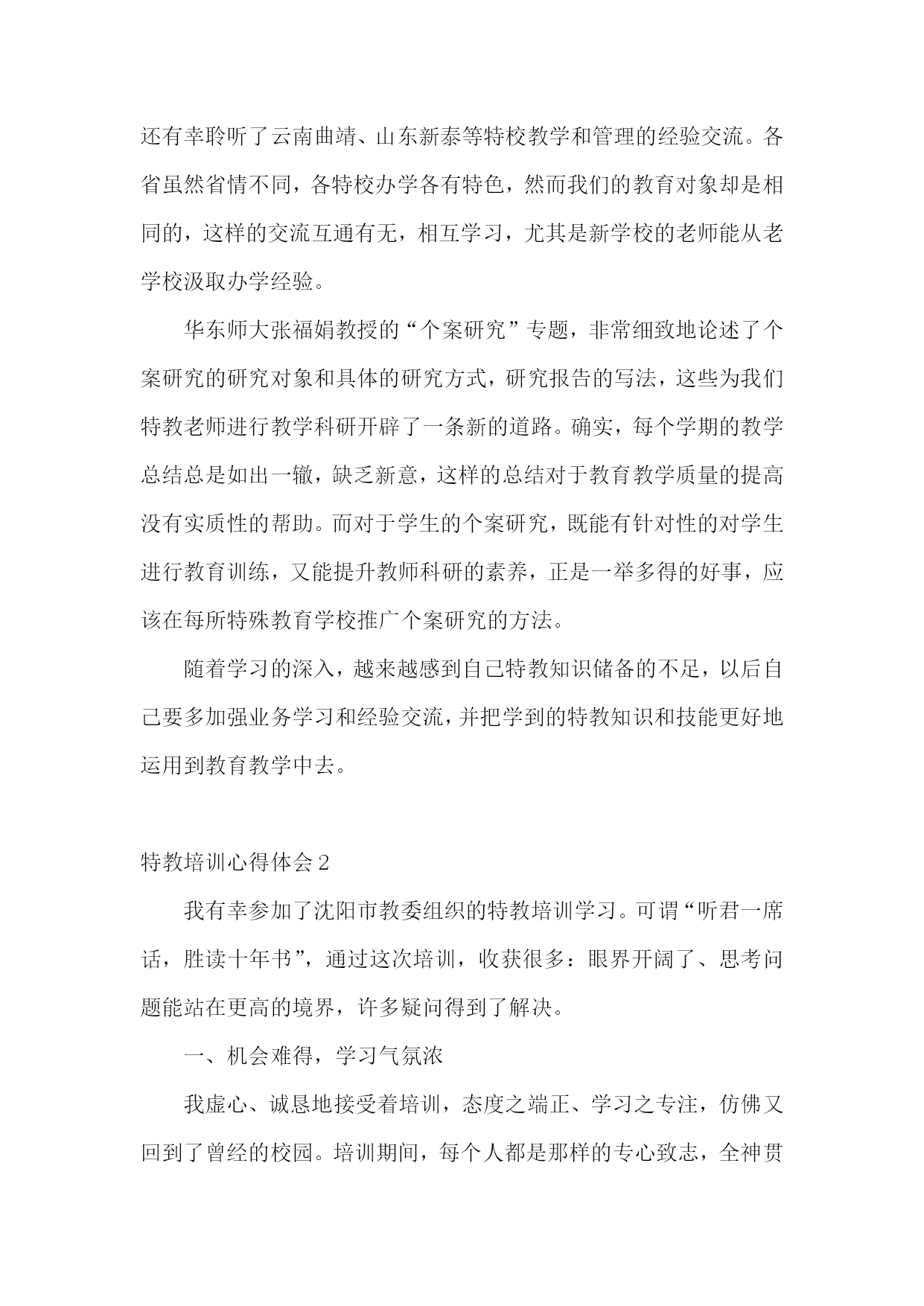 还有幸聆听了云南曲靖、山东新泰等特校教学和管理的经验交流。各省虽然省情不同，各特校办学各有特色，然而我们的教育对象却是相同的，这样的交流互通有无，相互学习，尤其是新学校的老师能从老学校汲取办学经验。

华东师大张福娟教授的“个案研究”专题，非常细致地论述了个案研究的研究对象和具体的研究方式，研究报告的写法，这些为我们特教老师进行教学科研开辟了一条新的道路。确实，每个学期的教学总结总是如出一辙，缺乏新意，这样的总结对于教育教学质量的提高没有实质性的帮助。而对于学生的个案研究，既能有针对性的对学生进行教育训练，又能提升教师科研的素养，正是一举多得的好事，应该在每所特殊教育学校推广个案研究的方法。

随着学习的深入，越来越感到自己特教知识储备的不足，以后自己要多加强业务学习和经验交流，并把学到的特教知识和技能更好地运用到教育教学中去。

特教培训心得体会2

我有幸参加了沈阳市教委组织的特教培训学习。可谓“听君一席话，胜读十年书”，通过这次培训，收获很多：眼界开阔了、思考问题能站在更高的境界，许多疑问得到了解决。

一、机会难得，学习气氛浓

我虚心、诚恳地接受着培训，态度之端正、学习之专注，仿佛又回到了曾经的校园。培训期间，每个人都是那样的专心致志，全神贯